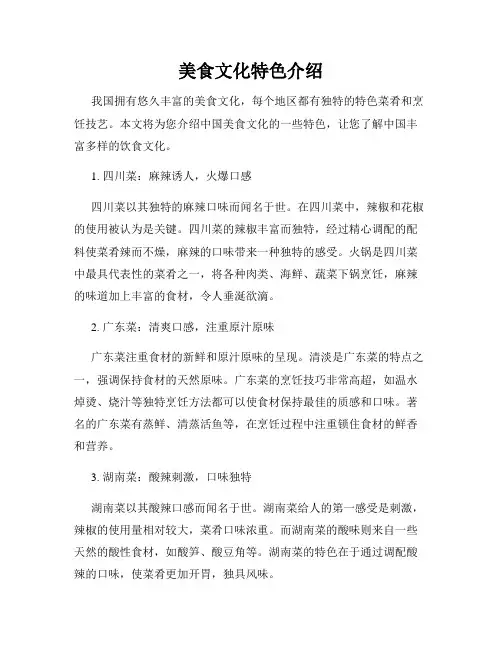 美食文化特色介绍

我国拥有悠久丰富的美食文化，每个地区都有独特的特色菜肴和烹饪技艺。本文将为您介绍中国美食文化的一些特色，让您了解中国丰富多样的饮食文化。

1. 四川菜：麻辣诱人，火爆口感

四川菜以其独特的麻辣口味而闻名于世。在四川菜中，辣椒和花椒的使用被认为是关键。四川菜的辣椒丰富而独特，经过精心调配的配料使菜肴辣而不燥，麻辣的口味带来一种独特的感受。火锅是四川菜中最具代表性的菜肴之一，将各种肉类、海鲜、蔬菜下锅烹饪，麻辣的味道加上丰富的食材，令人垂涎欲滴。

2. 广东菜：清爽口感，注重原汁原味

广东菜注重食材的新鲜和原汁原味的呈现。清淡是广东菜的特点之一，强调保持食材的天然原味。广东菜的烹饪技巧非常高超，如温水焯烫、烧汁等独特烹饪方法都可以使食材保持最佳的质感和口味。著名的广东菜有蒸鲜、清蒸活鱼等，在烹饪过程中注重锁住食材的鲜香和营养。

3. 湖南菜：酸辣刺激，口味独特

湖南菜以其酸辣口感而闻名于世。湖南菜给人的第一感受是刺激，辣椒的使用量相对较大，菜肴口味浓重。而湖南菜的酸味则来自一些天然的酸性食材，如酸笋、酸豆角等。湖南菜的特色在于通过调配酸辣的口味，使菜肴更加开胃，独具风味。